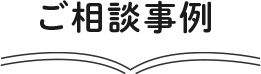 ご相談事例